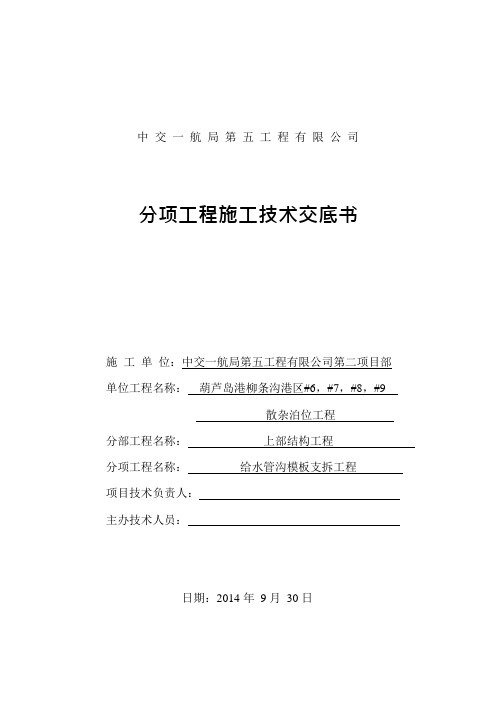 中交一航局第五工程有限公司

分项工程施工技术交底书

施 工 单 位：中交一航局第五工程有限公司第二项目部

单位工程名称：葫芦岛港柳条沟港区#6，#7，#8，#9 散杂泊位工程

分部工程名称：上部结构工程

分项工程名称：给水管沟模板支拆工程

项目技术负责人：

主办技术人员：

日期：2014 年 9 月 30 日